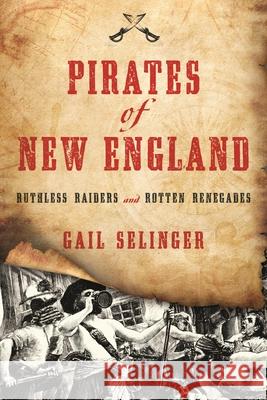 PIRATES of NEW ENGLAND

RUTHLESS RAIDERS and ROTTEN RENEGADES

GAIL SELINGER

Kraina Książek